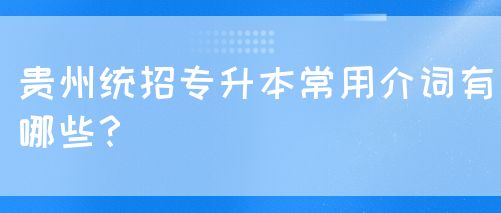 贵州统招专升本常用介词有哪些？